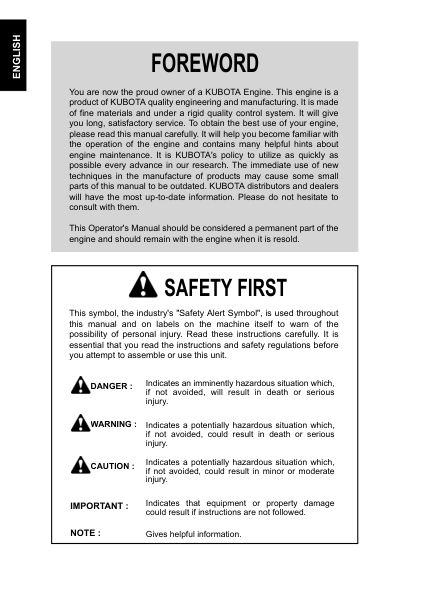 ENGLISH

FOREWORD

You are now the proud owner of a KUBOTA Engine. This engine is a product of KUBOTA quality engineering and manufacturing. It is made of fine materials and under a rigid quality control system. It will give you long, satisfactory service. To obtain the best use of your engine, please read this manual carefully. It will help you become familiar with the operation of the engine and contains many helpful hints about engine maintenance. It is KUBOTA's policy to utilize as quickly as possible every advance in our research. The immediate use of new techniques in the manufacture of products may cause some small parts of this manual to be outdated. KUBOTA distributors and dealers will have the most up-to-date information. Please do not hesitate to consult with them.

This Operator's Manual should be considered a permanent part of the engine and should remain with the engine when it is resold.

SAFETY FIRST

This symbol, the industry's "Safety Alert Symbol", is used throughout this manual and on labels on the machine itself to warn of the possibility of personal injury. Read these instructions carefully. It is essential that you read the instructions and safety regulations before you attempt to assemble or use this unit.

DANGER : Indicates an imminently hazardous situation which, if not avoided, will result in death or serious injury.

WARNING : Indicates a potentially hazardous situation which, if not avoided, could result in death or serious injury.

CAUTION : Indicates a potentially hazardous situation which, if not avoided, could result in minor or moderate injury.

IMPORTANT : Indicates that equipment or property damage could result if instructions are not followed.

NOTE : Gives helpful information.